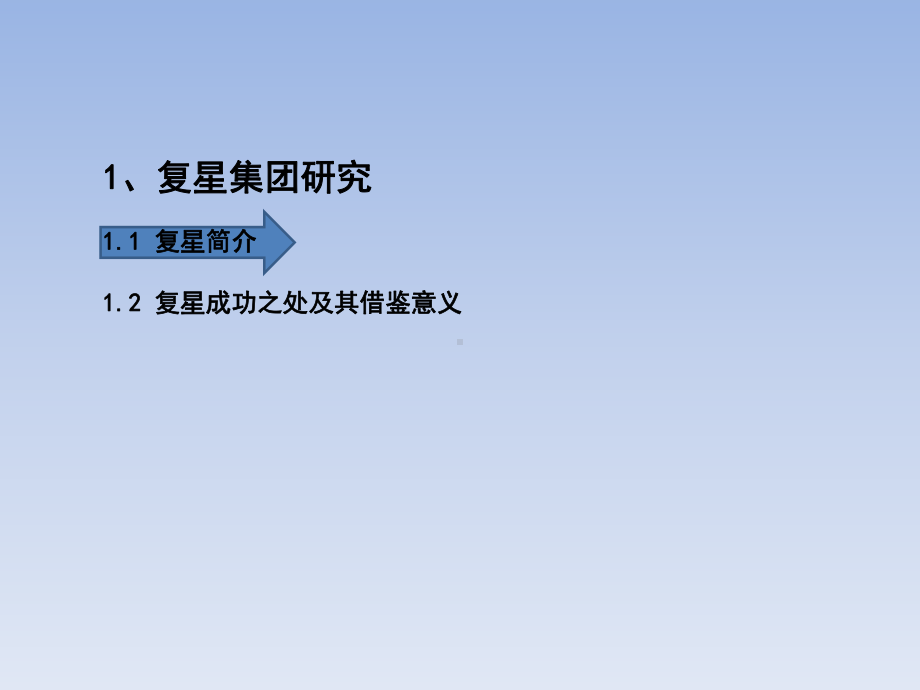 1、复星集团研究

1.1 复星简介

1.2 复星成功之处及其借鉴意义